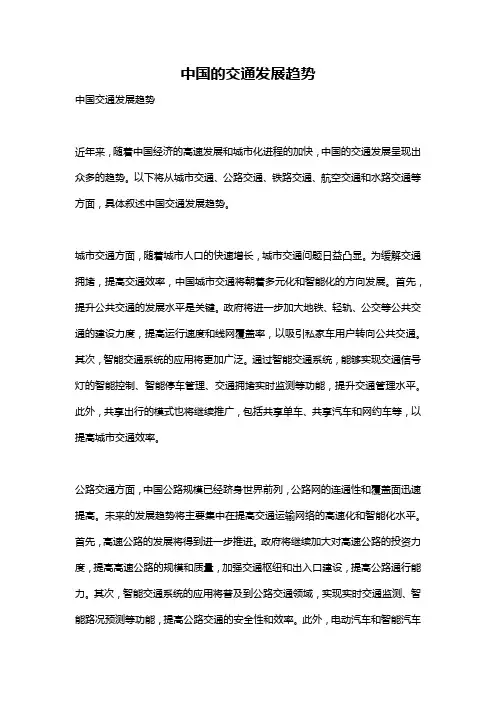 中国的交通发展趋势

中国交通发展趋势

近年来，随着中国经济的高速发展和城市化进程的加快，中国的交通发展呈现出众多的趋势。以下将从城市交通、公路交通、铁路交通、航空交通和水路交通等方面，具体叙述中国交通发展趋势。

城市交通方面，随着城市人口的快速增长，城市交通问题日益凸显。为缓解交通拥堵，提高交通效率，中国城市交通将朝着多元化和智能化的方向发展。首先，提升公共交通的发展水平是关键。政府将进一步加大地铁、轻轨、公交等公共交通的建设力度，提高运行速度和线网覆盖率，以吸引私家车用户转向公共交通。其次，智能交通系统的应用将更加广泛。通过智能交通系统，能够实现交通信号灯的智能控制、智能停车管理、交通拥堵实时监测等功能，提升交通管理水平。此外，共享出行的模式也将继续推广，包括共享单车、共享汽车和网约车等，以提高城市交通效率。

公路交通方面，中国公路规模已经跻身世界前列，公路网的连通性和覆盖面迅速提高。未来的发展趋势将主要集中在提高交通运输网络的高速化和智能化水平。首先，高速公路的发展将得到进一步推进。政府将继续加大对高速公路的投资力度，提高高速公路的规模和质量，加强交通枢纽和出入口建设，提高公路通行能力。其次，智能交通系统的应用将普及到公路交通领域，实现实时交通监测、智能路况预测等功能，提高公路交通的安全性和效率。此外，电动汽车和智能汽车